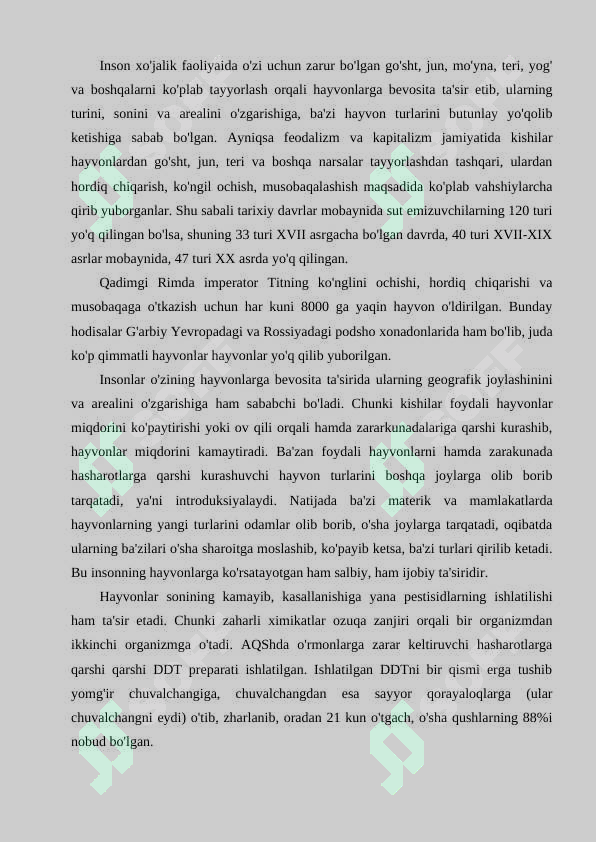 Inson xo'jalik faoliyaida o'zi uchun zarur bo'lgan go'sht, jun, mo'yna, teri, yog' va boshqalarni ko'plab tayyorlash orqali hayvonlarga bevosita ta'sir etib, ularning turini, sonini va arealini o'zgarishiga, ba'zi hayvon turlarini butunlay yo'qolib ketishiga sabab bo'lgan. Ayniqsa feodalizm va kapitalizm jamiyatida kishilar hayvonlardan go'sht, jun, teri va boshqa narsalar tayyorlashdan tashqari, ulardan hordiq chiqarish, ko'ngil ochish, musobaqalashish maqsadida ko'plab vahshiylarcha qirib yuborganlar. Shu sabali tarixiy davrlar mobaynida sut emizuvchilarning 120 turi yo'q qilingan bo'lsa, shuning 33 turi XVII asrgacha bo'lgan davrda, 40 turi XVII-XIX asrlar mobaynida, 47 turi XX asrda yo'q qilingan.

Qadimgi Rimda imperator Titning ko'nglini ochishi, hordiq chiqarishi va musobaqaga o'tkazish uchun har kuni 8000 ga yaqin hayvon o'ldirilgan. Bunday hodisalar G'arbiy Yevropadagi va Rossiyadagi podsho xonadonlarida ham bo'lib, juda ko'p qimmatli hayvonlar hayvonlar yo'q qilib yuborilgan.

Insonlar o'zining hayvonlarga bevosita ta'sirida ularning geografik joylashinini va arealini o'zgarishiga ham sababchi bo'ladi. Chunki kishilar foydali hayvonlar miqdorini ko'paytirishi yoki ov qili orqali hamda zararkunadalariga qarshi kurashib, hayvonlar miqdorini kamaytiradi. Ba'zan foydali hayvonlarni hamda zarakunada hasharotlarga qarshi kurashuvchi hayvon turlarini boshqa joylarga olib borib tarqatadi, ya'ni introduksiyalaydi. Natijada ba'zi materik va mamlakatlarda hayvonlarning yangi turlarini odamlar olib borib, o'sha joylarga tarqatadi, oqibatda ularning ba'zilari o'sha sharoitga moslashib, ko'payib ketsa, ba'zi turlari qirilib ketadi. Bu insonning hayvonlarga ko'rsatayotgan ham salbiy, ham ijobiy ta'siridir.

Hayvonlar sonining kamayib, kasallanishiga yana pestisidlarning ishlatilishi ham ta'sir etadi. Chunki zaharli ximikatlar ozuqa zanjiri orqali bir organizmdan ikkinchi organizmga o'tadi. AQShda o'rmonlarga zarar keltiruvchi hasharotlarga qarshi qarshi DDT preparati ishlatilgan. Ishlatilgan DDTni bir qismi erga tushib yomg'ir chuvalchangiga, chuvalchangdan esa sayyor qorayaloqlarga (ular chuvalchangni eydi) o'tib, zharlanib, oradan 21 kun o'tgach, o'sha qushlarning 88%i nobud bo'lgan.